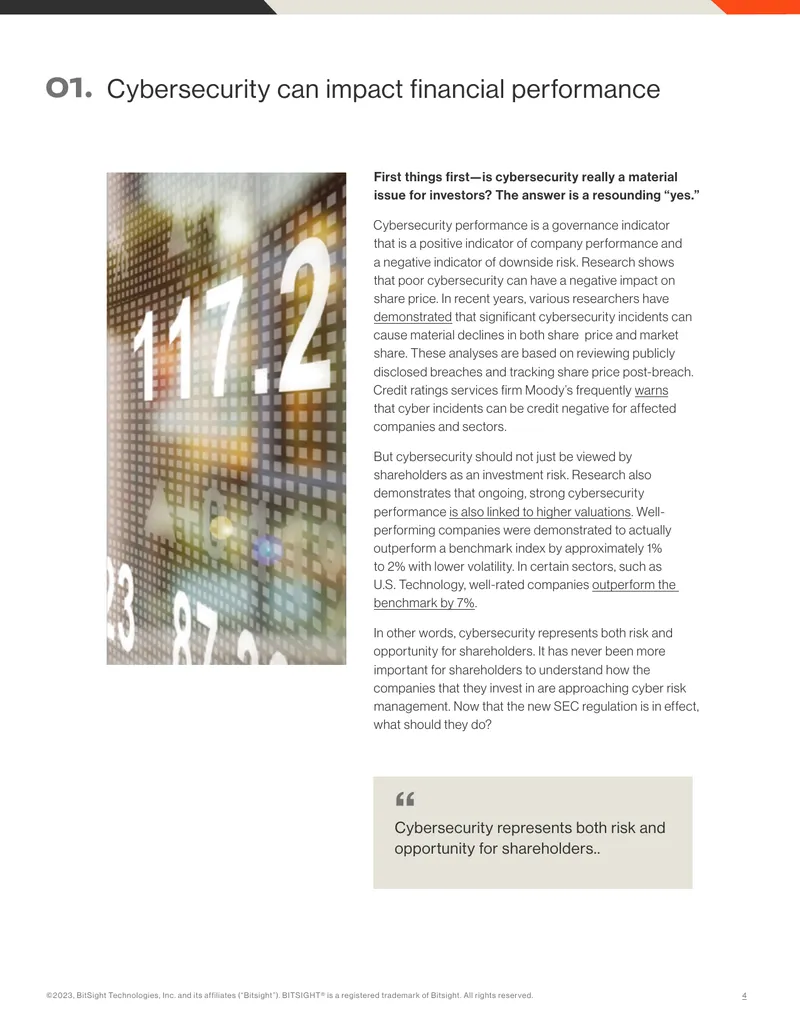 01. Cybersecurity can impact financial performance

First things first—is cybersecurity really a material issue for investors? The answer is a resounding "yes."

Cybersecurity performance is a governance indicator that is a positive indicator of company performance and a negative indicator of downside risk. Research shows that poor cybersecurity can have a negative impact on share price. In recent years, various researchers have demonstrated that significant cybersecurity incidents can cause material declines in both share price and market share. These analyses are based on reviewing publicly disclosed breaches and tracking share price post-breach. Credit ratings services firm Moody's frequently warns that cyber incidents can be credit negative for affected companies and sectors.

But cybersecurity should not just be viewed by shareholders as an investment risk. Research also demonstrates that ongoing, strong cybersecurity performance is also linked to higher valuations. Well-performing companies were demonstrated to actually outperform a benchmark index by approximately 1% to 2% with lower volatility. In certain sectors, such as U.S. Technology, well-rated companies outperform the benchmark by 7%.

In other words, cybersecurity represents both risk and opportunity for shareholders. It has never been more important for shareholders to understand how the companies that they invest in are approaching cyber risk management. Now that the new SEC regulation is in effect, what should they do?

"

Cybersecurity represents both risk and opportunity for shareholders..

©2023, BitSight Technologies, Inc. and its affiliates ("Bitsight"). BITSIGHT® is a registered trademark of Bitsight. All rights reserved.

4